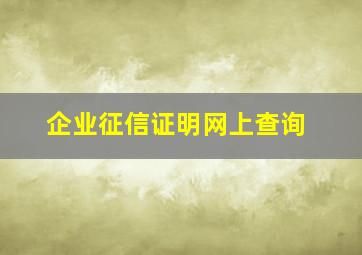 企业征信证明网上查询